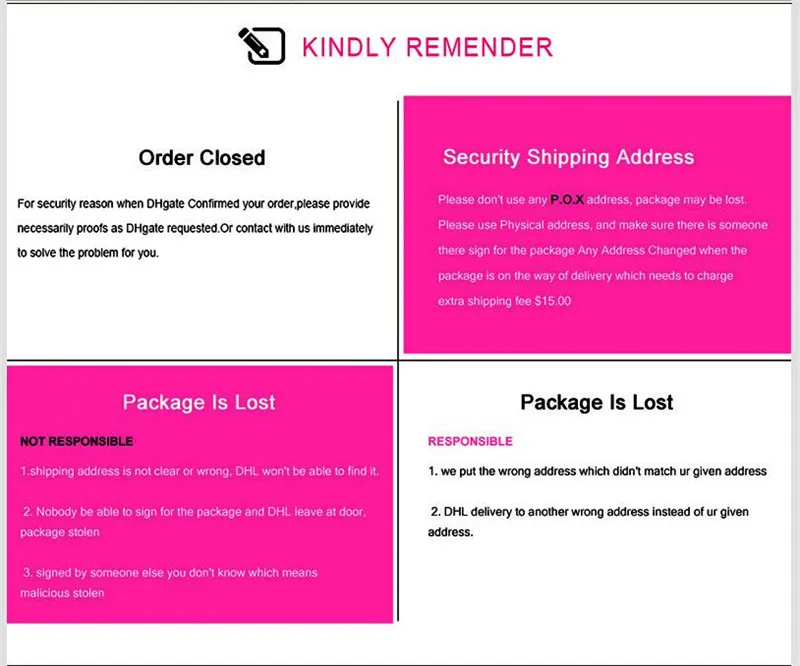 KINDLY REMENDER

Order Closed

For security reason when DHgate Confirmed your order,please provide necessarily proofs as DHgate requested.Or contact with us immediately to solve the problem for you.

Security Shipping Address

Please don't use any P.O.X address, package may be lost. Please use Physical address, and make sure there is someone there sign for the package Any Address Changed when the package is on the way of delivery which needs to charge extra shipping fee $15.00

Package Is Lost

NOT RESPONSIBLE

1.shipping address is not clear or wrong, DHL won't be able to find it.

2. Nobody be able to sign for the package and DHL leave at door, package stolen

3. signed by someone else you don't know which means malicious stolen

Package Is Lost

RESPONSIBLE

1. we put the wrong address which didn't match ur given address

2. DHL delivery to another wrong address instead of ur given address.